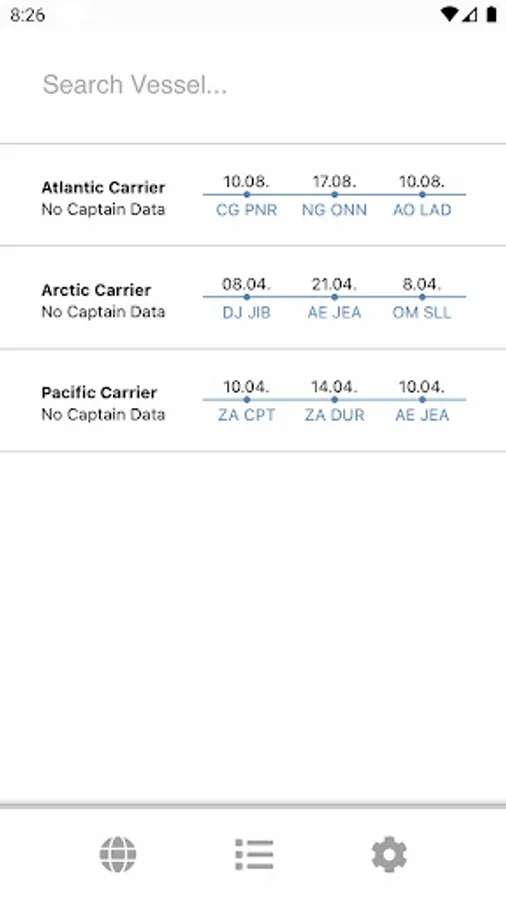 8:26

Search Vessel...

Atlantic Carrier
No Captain Data

10.08. 17.08. 10.08.
CG PNR NG ONN AO LAD

Arctic Carrier
No Captain Data

08.04. 21.04. 8.04.
DJ JIB AE JEA OM SLL

Pacific Carrier
No Captain Data

10.04. 14.04. 10.04.
ZA CPT ZA DUR AE JEA